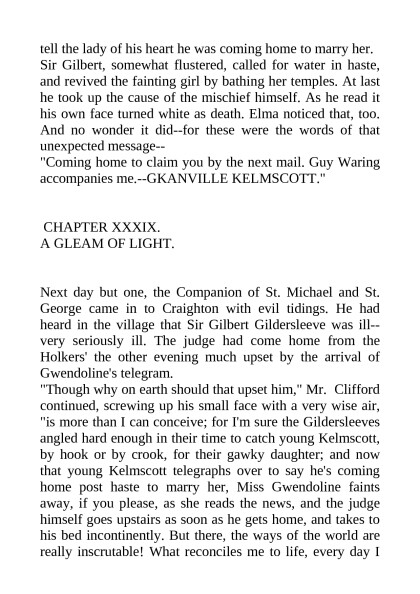 tell the lady of his heart he was coming home to marry her. Sir Gilbert, somewhat flustered, called for water in haste, and revived the fainting girl by bathing her temples. At last he took up the cause of the mischief himself. As he read it his own face turned white as death. Elma noticed that, too. And no wonder it did--for these were the words of that unexpected message--
"Coming home to claim you by the next mail. Guy Waring accompanies me.--GKANVILLE KELMSCOTT."

CHAPTER XXXIX.
A GLEAM OF LIGHT.

Next day but one, the Companion of St. Michael and St. George came in to Craighton with evil tidings. He had heard in the village that Sir Gilbert Gildersleeve was ill--very seriously ill. The judge had come home from the Holkers' the other evening much upset by the arrival of Gwendoline's telegram.
"Though why on earth should that upset him," Mr. Clifford continued, screwing up his small face with a very wise air, "is more than I can conceive; for I'm sure the Gildersleeves angled hard enough in their time to catch young Kelmscott, by hook or by crook, for their gawky daughter; and now that young Kelmscott telegraphs over to say he's coming home post haste to marry her, Miss Gwendoline faints away, if you please, as she reads the news, and the judge himself goes upstairs as soon as he gets home, and takes to his bed incontinently. But there, the ways of the world are really inscrutable! What reconciles me to life, every day I